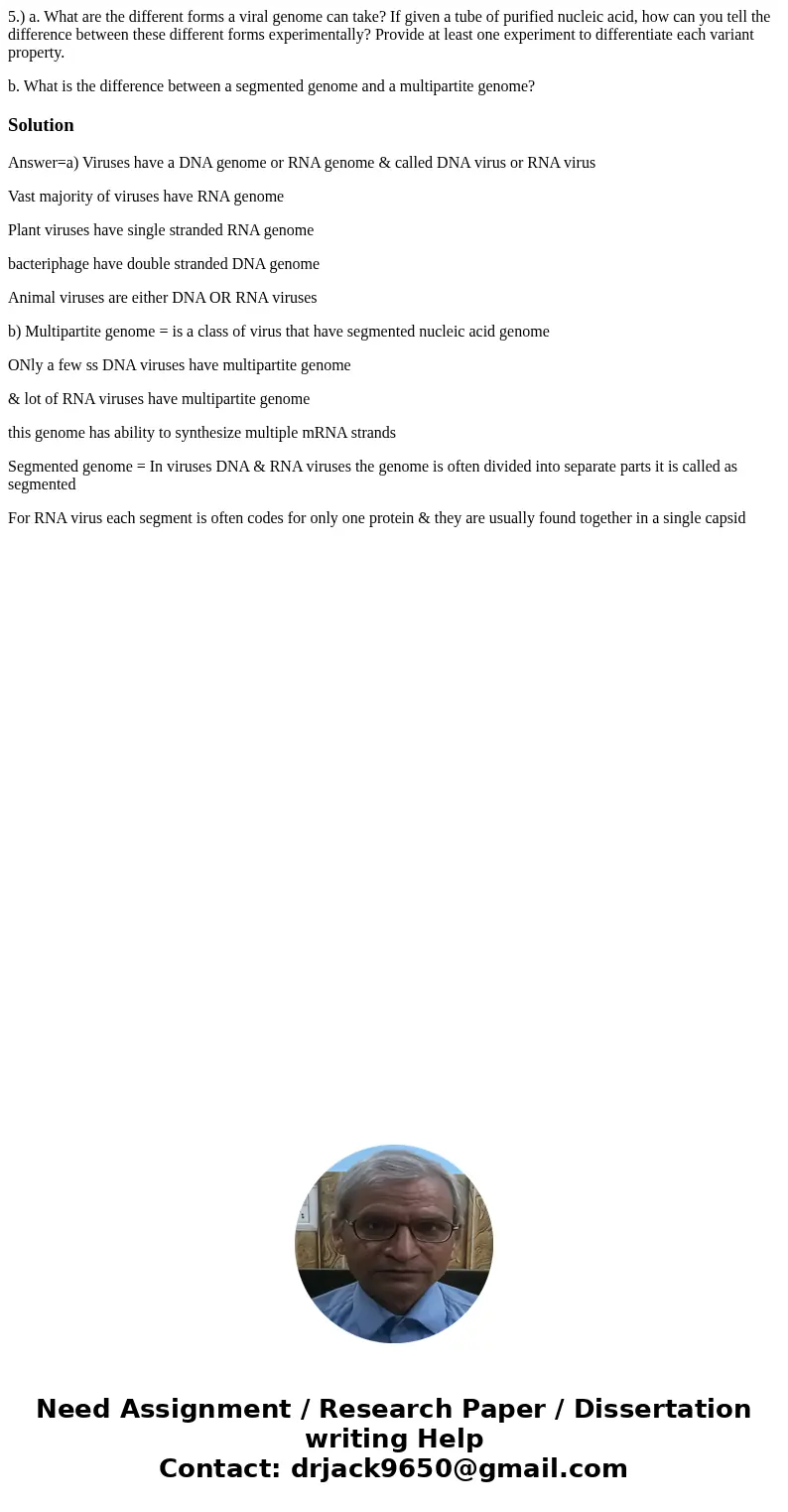 5.) a. What are the different forms a viral genome can take? If given a tube of purified nucleic acid, how can you tell the difference between these different forms experimentally? Provide at least one experiment to differentiate each variant property.

b. What is the difference between a segmented genome and a multipartite genome?

Solution

Answer=a) Viruses have a DNA genome or RNA genome & called DNA virus or RNA virus

Vast majority of viruses have RNA genome

Plant viruses have single stranded RNA genome

bacteriphage have double stranded DNA genome

Animal viruses are either DNA OR RNA viruses

b) Multipartite genome = is a class of virus that have segmented nucleic acid genome

ONly a few ss DNA viruses have multipartite genome

& lot of RNA viruses have multipartite genome

this genome has ability to synthesize multiple mRNA strands

Segmented genome = In viruses DNA & RNA viruses the genome is often divided into separate parts it is called as segmented

For RNA virus each segment is often codes for only one protein & they are usually found together in a single capsid

Need Assignment / Research Paper / Dissertation writing Help
Contact: drjack9650@gmail.com